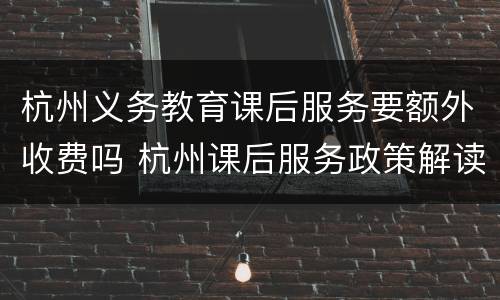 杭州义务教育课后服务要额外收费吗 杭州课后服务政策解读